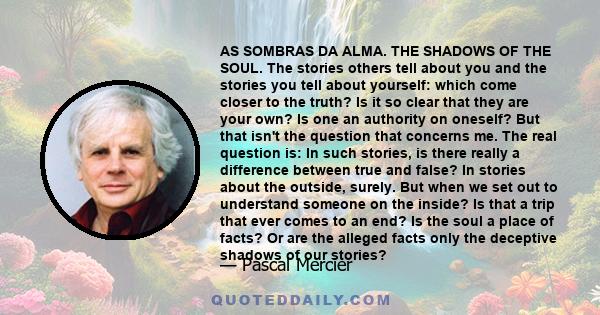 AS SOMBRAS DA ALMA. THE SHADOWS OF THE SOUL. The stories others tell about you and the stories you tell about yourself: which come closer to the truth? Is it so clear that they are your own? Is one an authority on oneself? But that isn't the question that concerns me. The real question is: In such stories, is there really a difference between true and false? In stories about the outside, surely. But when we set out to understand someone on the inside? Is that a trip that ever comes to an end? Is the soul a place of facts? Or are the alleged facts only the deceptive shadows of our stories?

— Pascal Mercier

QUOTEDDAILY.COM